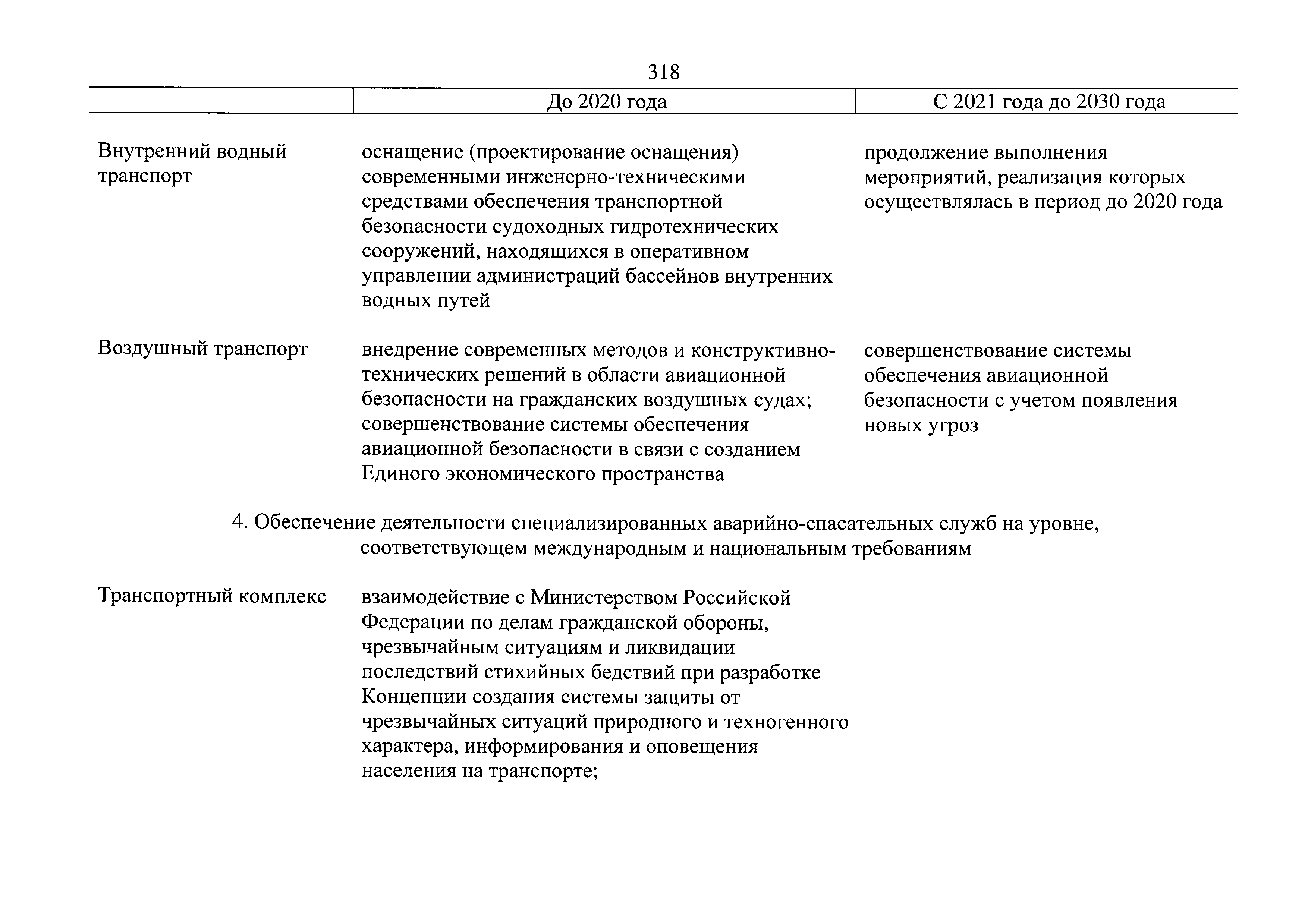 318

| | До 2020 года | С 2021 года до 2030 года |
|---|---|---|
| Внутренний водный транспорт | оснащение (проектирование оснащения) современными инженерно-техническими средствами обеспечения транспортной безопасности судоходных гидротехнических сооружений, находящихся в оперативном управлении администраций бассейнов внутренних водных путей | продолжение выполнения мероприятий, реализация которых осуществлялась в период до 2020 года |
| Воздушный транспорт | внедрение современных методов и конструктивно-технических решений в области авиационной безопасности на гражданских воздушных судах; совершенствование системы обеспечения авиационной безопасности в связи с созданием Единого экономического пространства | совершенствование системы обеспечения авиационной безопасности с учетом появления новых угроз |

4. Обеспечение деятельности специализированных аварийно-спасательных служб на уровне, соответствующем международным и национальным требованиям

| | | |
|---|---|---|
| Транспортный комплекс | взаимодействие с Министерством Российской Федерации по делам гражданской обороны, чрезвычайным ситуациям и ликвидации последствий стихийных бедствий при разработке Концепции создания системы защиты от чрезвычайных ситуаций природного и техногенного характера, информирования и оповещения населения на транспорте; | |